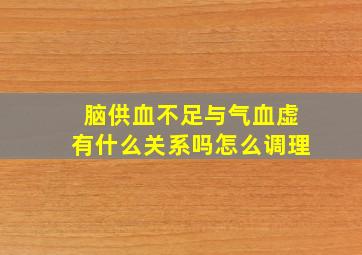 脑供血不足与气血虚
有什么关系吗怎么调理